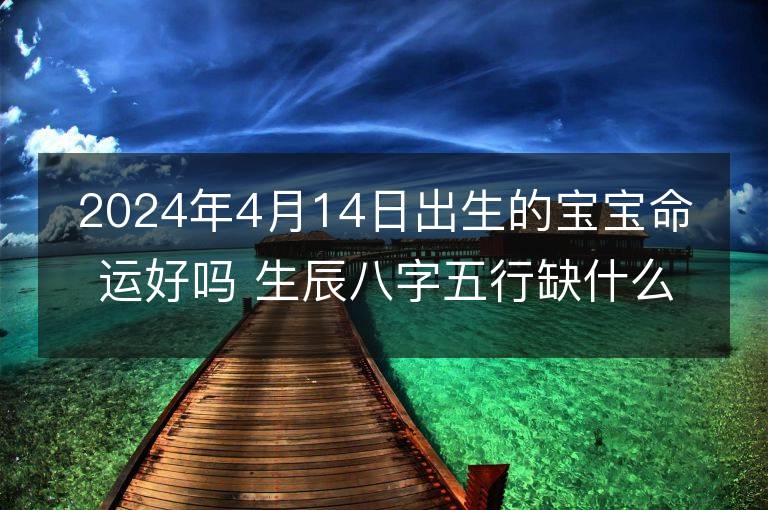 2024年4月14日出生的宝宝命运好吗 生辰八字五行缺什么